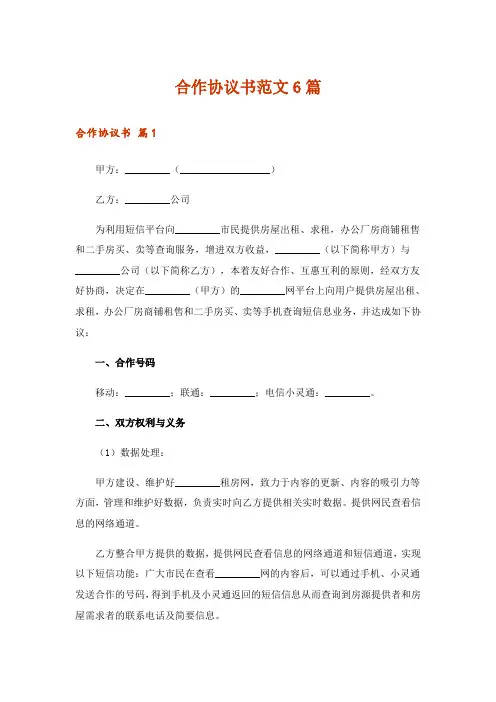 合作协议书范文6篇

合作协议书 篇1

甲方：________（________________）

乙方：________公司

为利用短信平台向________市民提供房屋出租、求租，办公厂房商铺租售和二手房买、卖等查询服务，增进双方收益，________（以下简称甲方）与________公司（以下简称乙方），本着友好合作、互惠互利的原则，经双方友好协商，决定在________（甲方）的________网平台上向用户提供房屋出租、求租，办公厂房商铺租售和二手房买、卖等手机查询短信息业务，并达成如下协议：

一、合作号码

移动：________；联通：________；电信小灵通：________。

二、双方权利与义务

（1）数据处理：

甲方建设、维护好________租房网，致力于内容的更新、内容的吸引力等方面，管理和维护好数据，负责实时向乙方提供相关实时数据。提供网民查看信息的网络通道。

乙方整合甲方提供的数据，提供网民查看信息的网络通道和短信通道，实现以下短信功能：广大市民在查看________网的内容后，可以通过手机、小灵通发送合作的号码，得到手机及小灵通返回的短信信息从而查询到房源提供者和房屋需求者的联系电话及简要信息。